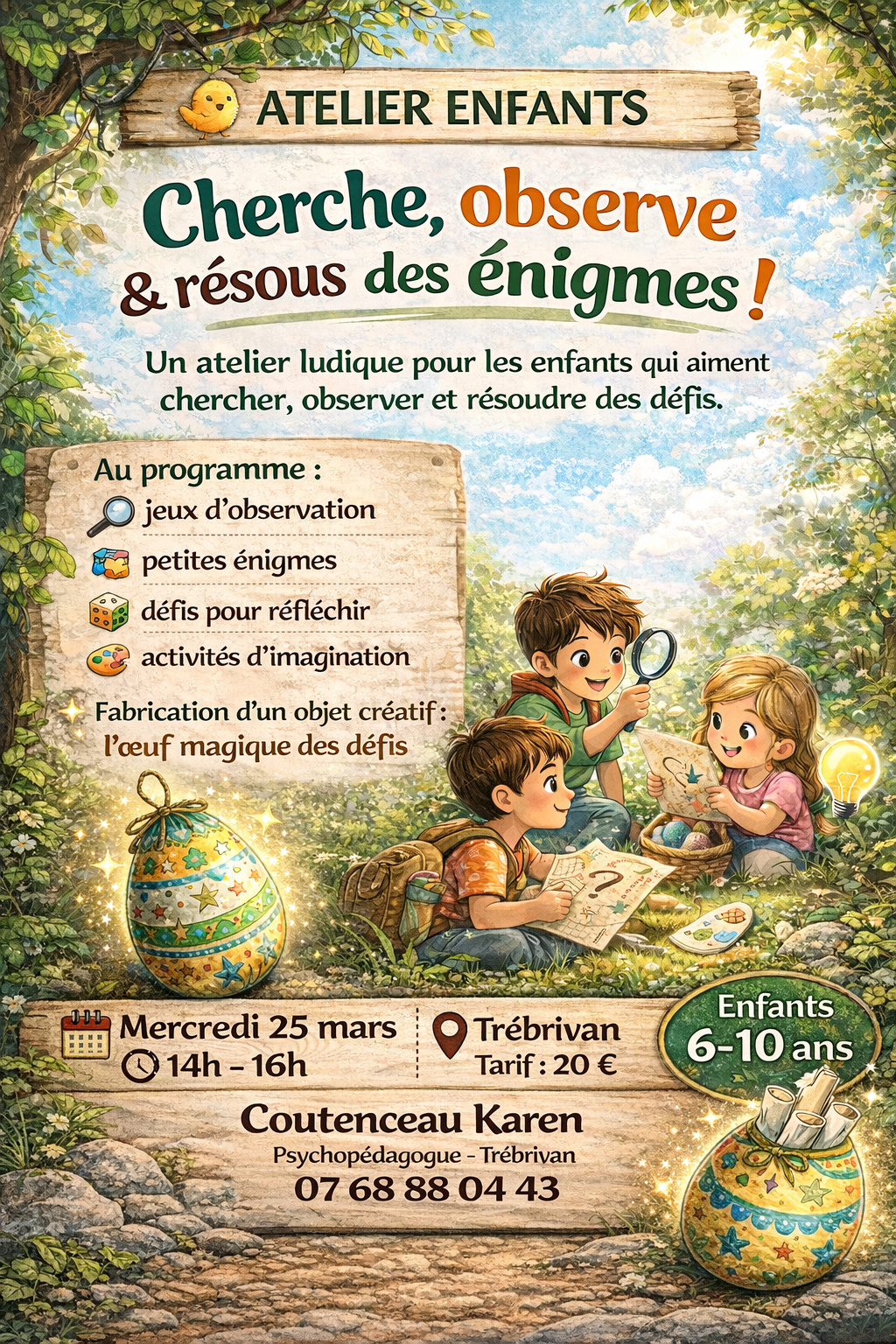 ATELIER ENFANTS

Cherche, observe & résous des énigmes !

Un atelier ludique pour les enfants qui aiment chercher, observer et résoudre des défis.

Au programme :
jeux d'observation
petites énigmes
défis pour réfléchir
activités d'imagination

Fabrication d'un objet créatif : l'œuf magique des défis

Mercredi 25 mars
14h - 16h

Trébrivan
Tarif : 20 €

Enfants 6-10 ans

Coutenceau Karen
Psychopédagogue - Trébrivan
07 68 88 04 43